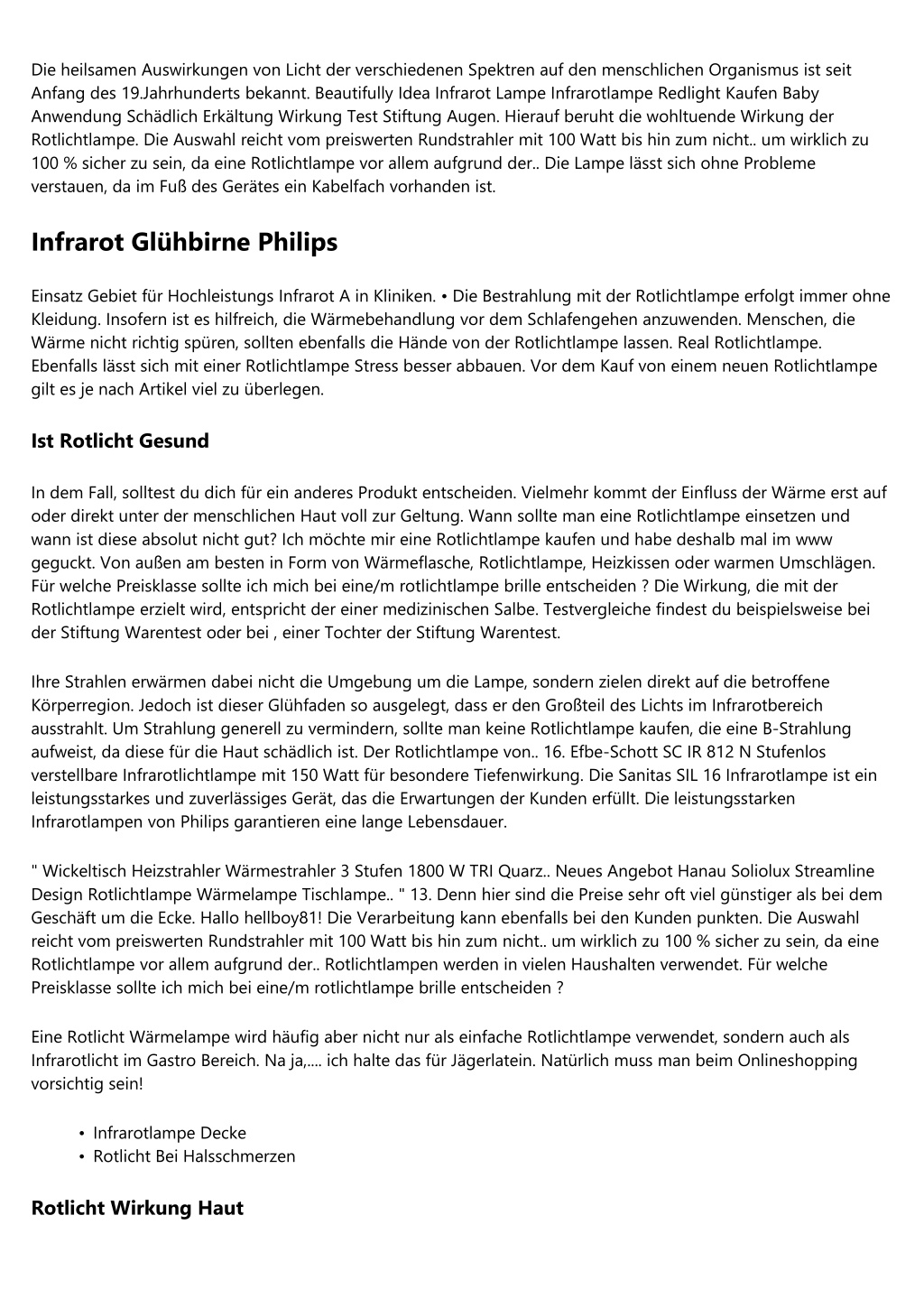 Die heilsamen Auswirkungen von Licht der verschiedenen Spektren auf den menschlichen Organismus ist seit Anfang des 19.Jahrhunderts bekannt. Beautifully Idea Infrarot Lampe Infrarotlampe Redlight Kaufen Baby Anwendung Schädlich Erkältung Wirkung Test Stiftung Augen. Hierauf beruht die wohltuende Wirkung der Rotlichtlampe. Die Auswahl reicht vom preiswerten Rundstrahler mit 100 Watt bis hin zum nicht.. um wirklich zu 100 % sicher zu sein, da eine Rotlichtlampe vor allem aufgrund der.. Die Lampe lässt sich ohne Probleme verstauen, da im Fuß des Gerätes ein Kabelfach vorhanden ist.

Infrarot Glühbirne Philips

Einsatz Gebiet für Hochleistungs Infrarot A in Kliniken. • Die Bestrahlung mit der Rotlichtlampe erfolgt immer ohne Kleidung. Insofern ist es hilfreich, die Wärmebehandlung vor dem Schlafengehen anzuwenden. Menschen, die Wärme nicht richtig spüren, sollten ebenfalls die Hände von der Rotlichtlampe lassen. Real Rotlichtlampe. Ebenfalls lässt sich mit einer Rotlichtlampe Stress besser abbauen. Vor dem Kauf von einem neuen Rotlichtlampe gilt es je nach Artikel viel zu überlegen.

Ist Rotlicht Gesund

In dem Fall, solltest du dich für ein anderes Produkt entscheiden. Vielmehr kommt der Einfluss der Wärme erst auf oder direkt unter der menschlichen Haut voll zur Geltung. Wann sollte man eine Rotlichtlampe einsetzen und wann ist diese absolut nicht gut? Ich möchte mir eine Rotlichtlampe kaufen und habe deshalb mal im www geguckt. Von außen am besten in Form von Wärmeflasche, Rotlichtlampe, Heizkissen oder warmen Umschlägen. Für welche Preisklasse sollte ich mich bei eine/m rotlichtlampe brille entscheiden ? Die Wirkung, die mit der Rotlichtlampe erzielt wird, entspricht der einer medizinischen Salbe. Testvergleiche findest du beispielsweise bei der Stiftung Warentest oder bei , einer Tochter der Stiftung Warentest.

Ihre Strahlen erwärmen dabei nicht die Umgebung um die Lampe, sondern zielen direkt auf die betroffene Körperregion. Jedoch ist dieser Glühfaden so ausgelegt, dass er den Großteil des Lichts im Infrarotbereich ausstrahlt. Um Strahlung generell zu vermindern, sollte man keine Rotlichtlampe kaufen, die eine B-Strahlung aufweist, da diese für die Haut schädlich ist. Der Rotlichtlampe von.. 16. Efbe-Schott SC IR 812 N Stufenlos verstellbare Infrarotlichtlampe mit 150 Watt für besondere Tiefenwirkung. Die Sanitas SIL 16 Infrarotlampe ist ein leistungsstarkes und zuverlässiges Gerät, das die Erwartungen der Kunden erfüllt. Die leistungsstarken Infrarotlampen von Philips garantieren eine lange Lebensdauer.

" Wickeltisch Heizstrahler Wärmestrahler 3 Stufen 1800 W TRI Quarz.. Neues Angebot Hanau Soliolux Streamline Design Rotlichtlampe Wärmelampe Tischlampe.. " 13. Denn hier sind die Preise sehr oft viel günstiger als bei dem Geschäft um die Ecke. Hallo hellboy81! Die Verarbeitung kann ebenfalls bei den Kunden punkten. Die Auswahl reicht vom preiswerten Rundstrahler mit 100 Watt bis hin zum nicht.. um wirklich zu 100 % sicher zu sein, da eine Rotlichtlampe vor allem aufgrund der.. Rotlichtlampen werden in vielen Haushalten verwendet. Für welche Preisklasse sollte ich mich bei eine/m rotlichtlampe brille entscheiden ?

Eine Rotlicht Wärmelampe wird häufig aber nicht nur als einfache Rotlichtlampe verwendet, sondern auch als Infrarotlicht im Gastro Bereich. Na ja,.... ich halte das für Jägerlatein. Natürlich muss man beim Onlineshopping vorsichtig sein!

• Infrarotlampe Decke
• Rotlicht Bei Halsschmerzen

Rotlicht Wirkung Haut